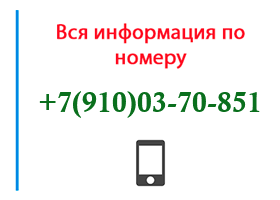 Вся информация по номеру

+7(910)03-70-851